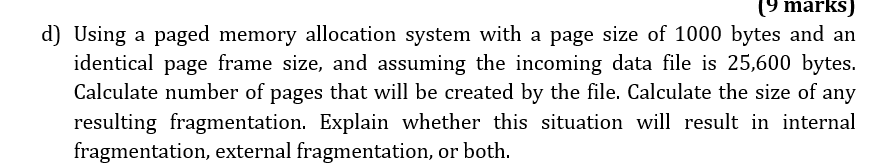 (9 marks)

d) Using a paged memory allocation system with a page size of 1000 bytes and an identical page frame size, and assuming the incoming data file is 25,600 bytes. Calculate number of pages that will be created by the file. Calculate the size of any resulting fragmentation. Explain whether this situation will result in internal fragmentation, external fragmentation, or both.